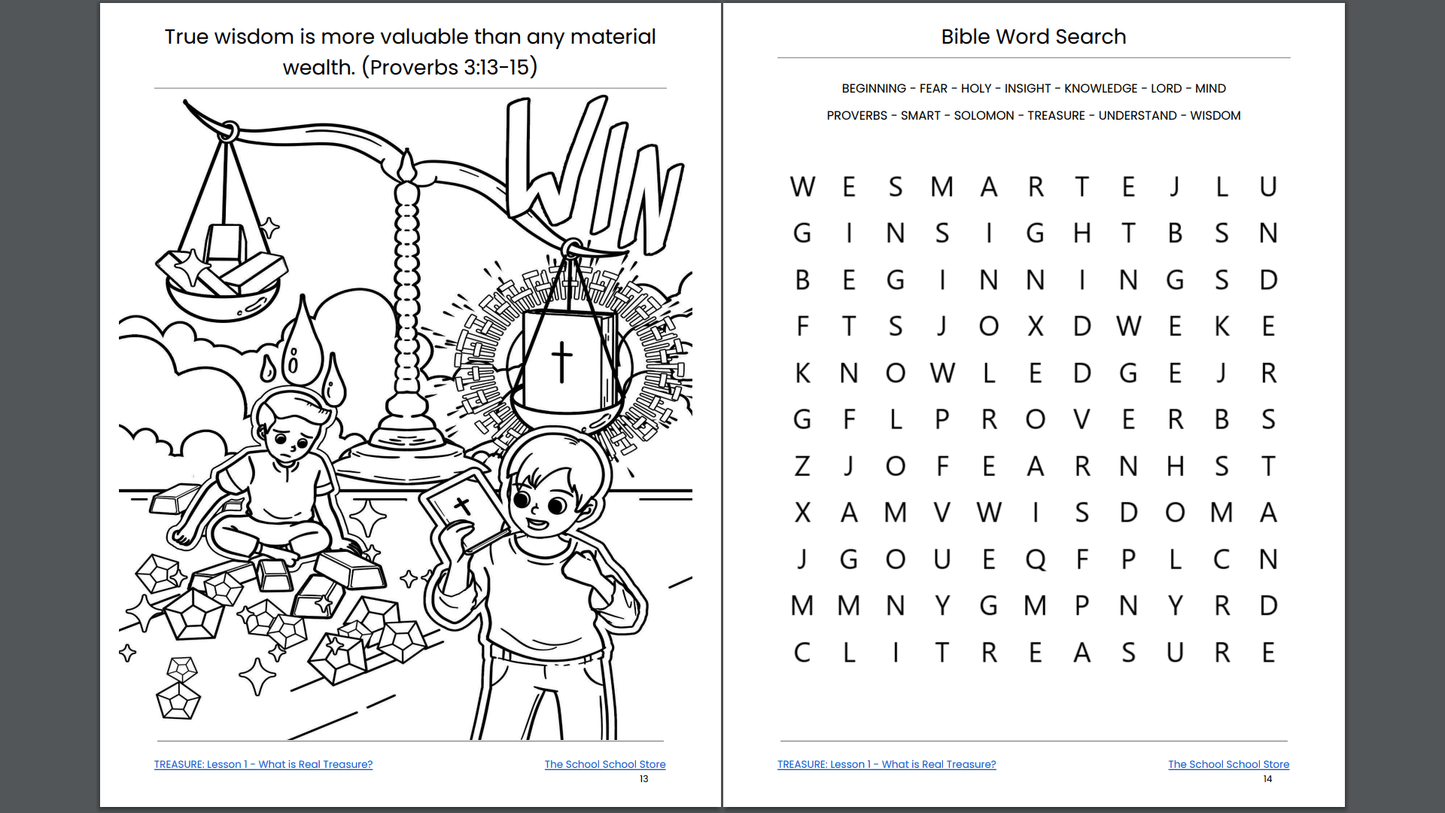 True wisdom is more valuable than any material wealth. (Proverbs 3:13-15)

WIN

TREASURE: Lesson 1 - What is Real Treasure?
The School School Store
13

Bible Word Search

BEGINNING - FEAR - HOLY - INSIGHT - KNOWLEDGE - LORD - MIND

PROVERBS - SMART - SOLOMON - TREASURE - UNDERSTAND - WISDOM

W E S M A R T E J L U
G I N S I G H T B S N
B E G I N N I N G S D
F T S J O X D W E K E
K N O W L E D G E J R
G F L P R O V E R B S
Z J O F E A R N H S T
X A M V W I S D O M A
J G O U E Q F P L C N
M M N Y G M P N Y R D
C L I T R E A S U R E

TREASURE: Lesson 1 - What is Real Treasure?
The School School Store
14